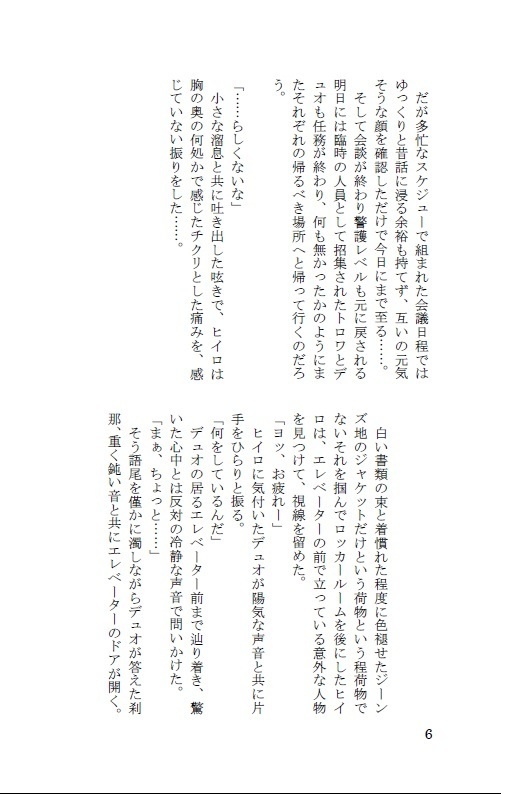 だが多忙なスケジューで組まれた会議日程ではゆっくりと昔話に浸る余裕も持てず、互いの元気そうな顔を確認しただけで今日にまで至る……。

そして会談が終わり警護レベルも元に戻される明日には臨時の人員として招集されたトロワとデュオも任務が終わり、何も無かったかのようにまたそれぞれの帰るべき場所へと帰って行くのだろう。

「……らしくないな」

小さな溜息と共に吐き出した呟きで、ヒイロは胸の奥の何処かで感じたチクリとした痛みを、感じていない振りをした……。

白い書類の束と着慣れた程度に色褪せたジーンズ地のジャケットだけという荷物という程荷物でないそれを掴んでロッカールームを後にしたヒイロは、エレベーターの前で立っている意外な人物を見つけて、視線を留めた。

「ヨッ、お疲れー」

ヒイロに気付いたデュオが陽気な声音と共に片手をひらりと振る。

「何をしているんだ」

デュオの居るエレベーター前まで辿り着き、驚いた心中とは反対の冷静な声音で問いかけた。

「まぁ、ちょっと……」

そう語尾を僅かに濁しながらデュオが答えた刹那、重く鈍い音と共にエレベーターのドアが開く。

6